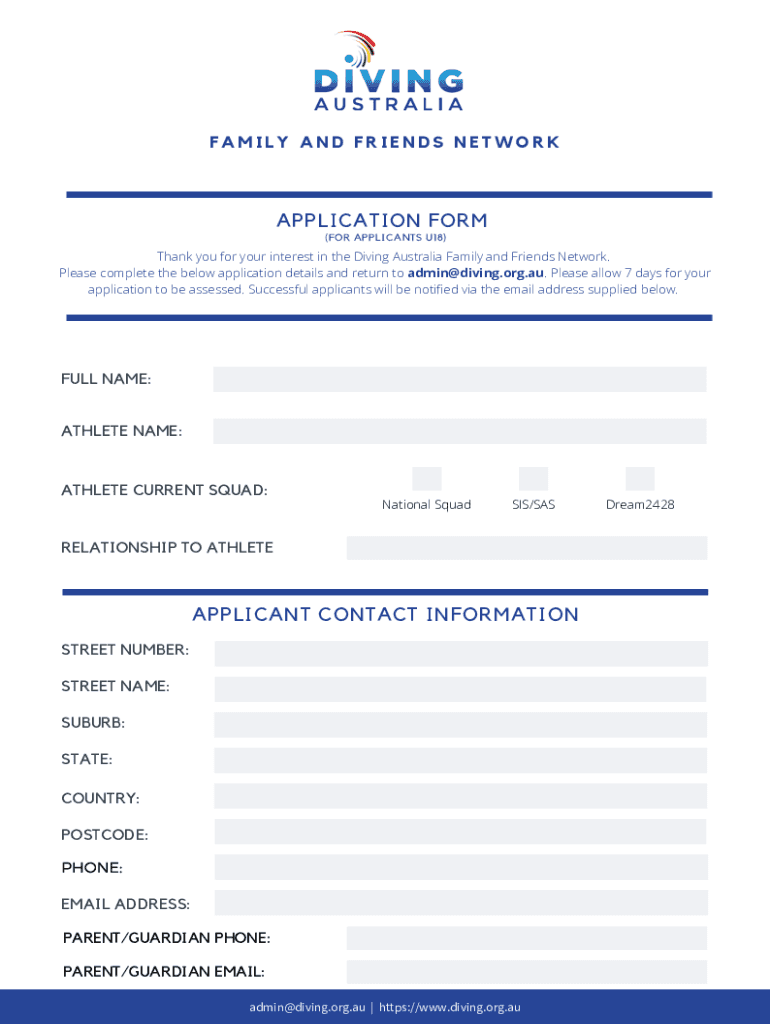 DIVING
AUSTRALIA

FAMILY AND FRIENDS NETWORK

APPLICATION FORM
(FOR APPLICANTS U18)

Thank you for your interest in the Diving Australia Family and Friends Network. Please complete the below application details and return to admin@diving.org.au. Please allow 7 days for your application to be assessed. Successful applicants will be notified via the email address supplied below.

FULL NAME:

ATHLETE NAME:

ATHLETE CURRENT SQUAD:
National Squad
SIS/SAS
Dream2428

RELATIONSHIP TO ATHLETE

APPLICANT CONTACT INFORMATION

STREET NUMBER:

STREET NAME:

SUBURB:

STATE:

COUNTRY:

POSTCODE:

PHONE:

EMAIL ADDRESS:

PARENT/GUARDIAN PHONE:

PARENT/GUARDIAN EMAIL:

admin@diving.org.au | https://www.diving.org.au